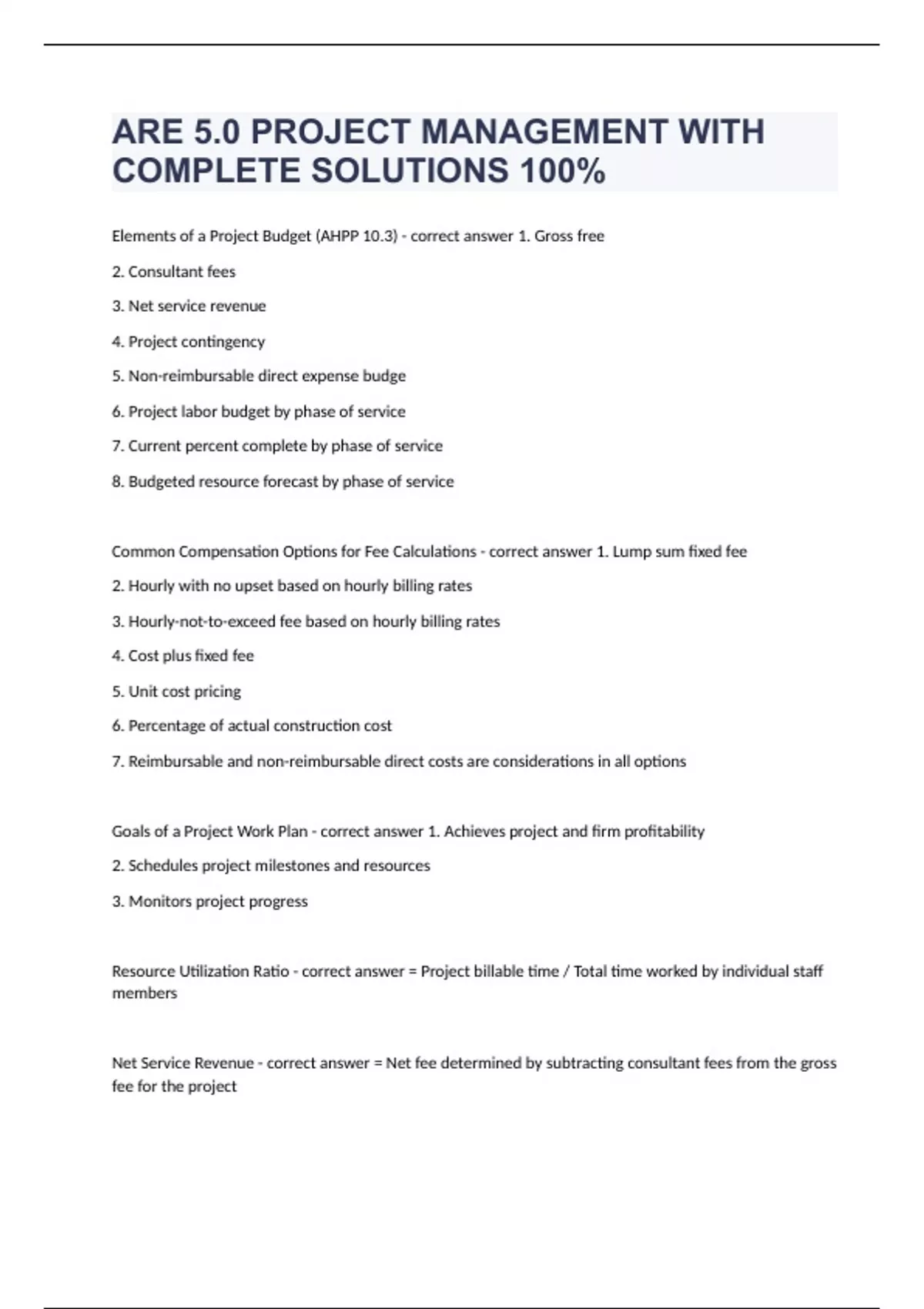 ARE 5.0 PROJECT MANAGEMENT WITH COMPLETE SOLUTIONS 100%

Elements of a Project Budget (AHPP 10.3) - correct answer 1. Gross free

2. Consultant fees

3. Net service revenue

4. Project contingency

5. Non-reimbursable direct expense budge

6. Project labor budget by phase of service

7. Current percent complete by phase of service

8. Budgeted resource forecast by phase of service

Common Compensation Options for Fee Calculations - correct answer 1. Lump sum fixed fee

2. Hourly with no upset based on hourly billing rates

3. Hourly-not-to-exceed fee based on hourly billing rates

4. Cost plus fixed fee

5. Unit cost pricing

6. Percentage of actual construction cost

7. Reimbursable and non-reimbursable direct costs are considerations in all options

Goals of a Project Work Plan - correct answer 1. Achieves project and firm profitability

2. Schedules project milestones and resources

3. Monitors project progress

Resource Utilization Ratio - correct answer = Project billable time / Total time worked by individual staff members

Net Service Revenue - correct answer = Net fee determined by subtracting consultant fees from the gross fee for the project